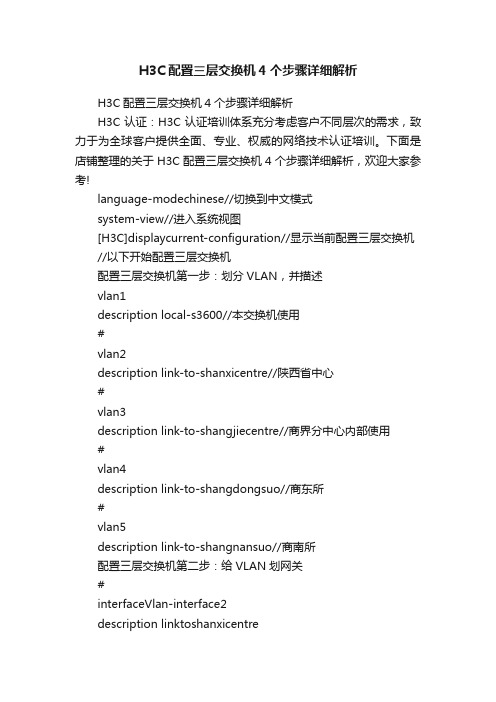 H3C 配置三层交换机 4 个步骤详细解析

H3C 配置三层交换机 4 个步骤详细解析

H3C 认证：H3C 认证培训体系充分考虑客户不同层次的需求，致力于为全球客户提供全面、专业、权威的网络技术认证培训。下面是店铺整理的关于 H3C 配置三层交换机 4 个步骤详细解析，欢迎大家参考!

language-modechinese//切换到中文模式

system-view//进入系统视图

[H3C]displaycurrent-configuration//显示当前配置三层交换机

//以下开始配置三层交换机

配置三层交换机第一步：划分 VLAN，并描述

vlan1

description local-s3600//本交换机使用

#

vlan2

description link-to-shanxicentre//陕西省中心

#

vlan3

description link-to-shangjiecentre//商界分中心内部使用

#

vlan4

description link-to-shangdongsuo//商东所

#

vlan5

description link-to-shangnansuo//商南所

配置三层交换机第二步：给 VLAN 划网关

#

interfaceVlan-interface2

description linktoshanxicentre